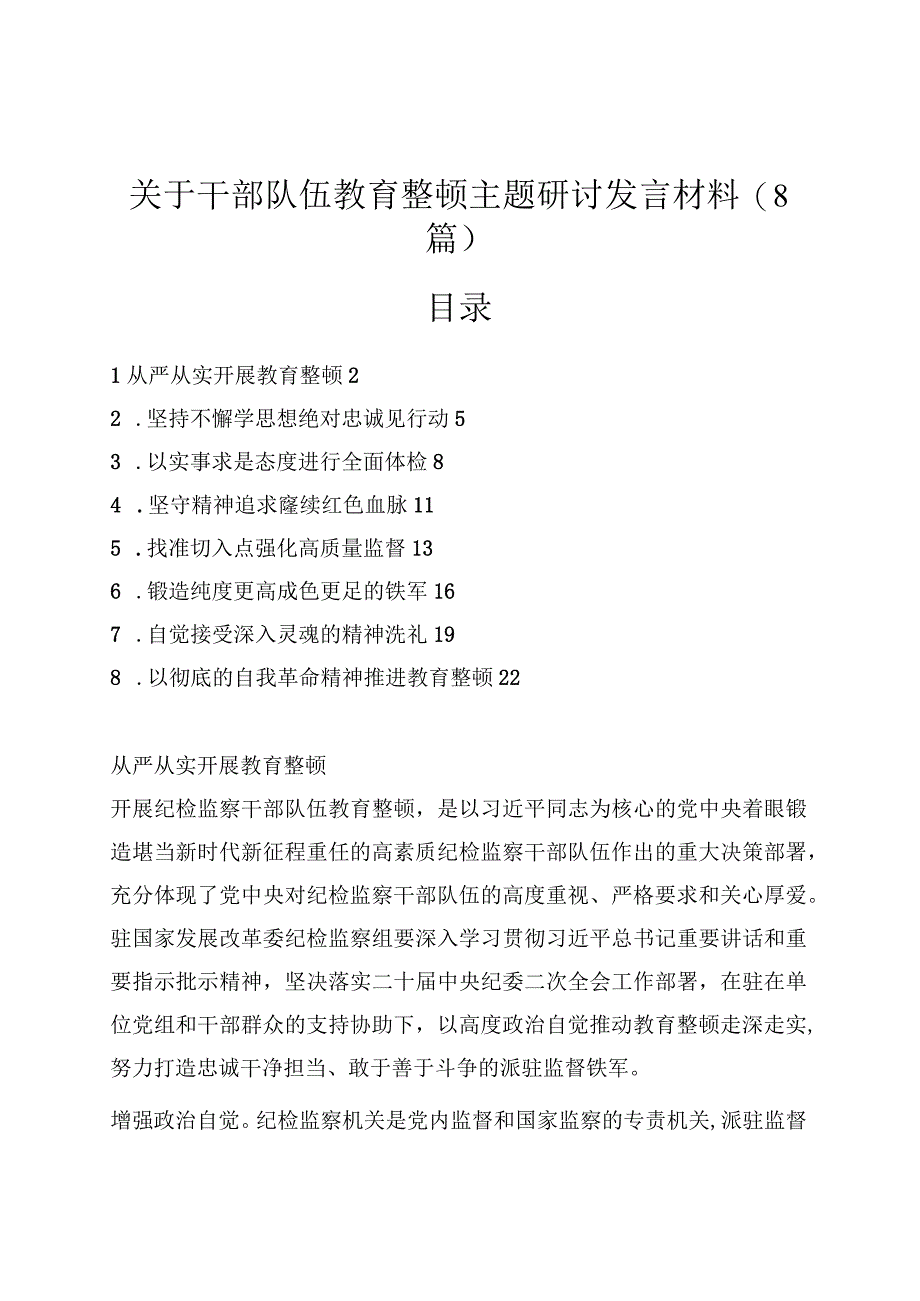 关于干部队伍教育整顿主题研讨发言材料（8篇）

目录

1 从严从实开展教育整顿 2

2 .坚持不懈学思想绝对忠诚见行动 5

3 .以实事求是态度进行全面体检 8

4 .坚守精神追求赓续红色血脉 11

5 .找准切入点强化高质量监督 13

6 .锻造纯度更高成色更足的铁军 16

7 .自觉接受深入灵魂的精神洗礼 19

8 .以彻底的自我革命精神推进教育整顿 22

从严从实开展教育整顿

开展纪检监察干部队伍教育整顿，是以习近平同志为核心的党中央着眼锻造堪当新时代新征程重任的高素质纪检监察干部队伍作出的重大决策部署，充分体现了党中央对纪检监察干部队伍的高度重视、严格要求和关心厚爱。驻国家发展改革委纪检监察组要深入学习贯彻习近平总书记重要讲话和重要指示批示精神，坚决落实二十届中央纪委二次全会工作部署，在驻在单位党组和干部群众的支持协助下，以高度政治自觉推动教育整顿走深走实，努力打造忠诚干净担当、敢于善于斗争的派驻监督铁军。

增强政治自觉。纪检监察机关是党内监督和国家监察的专责机关，派驻监督